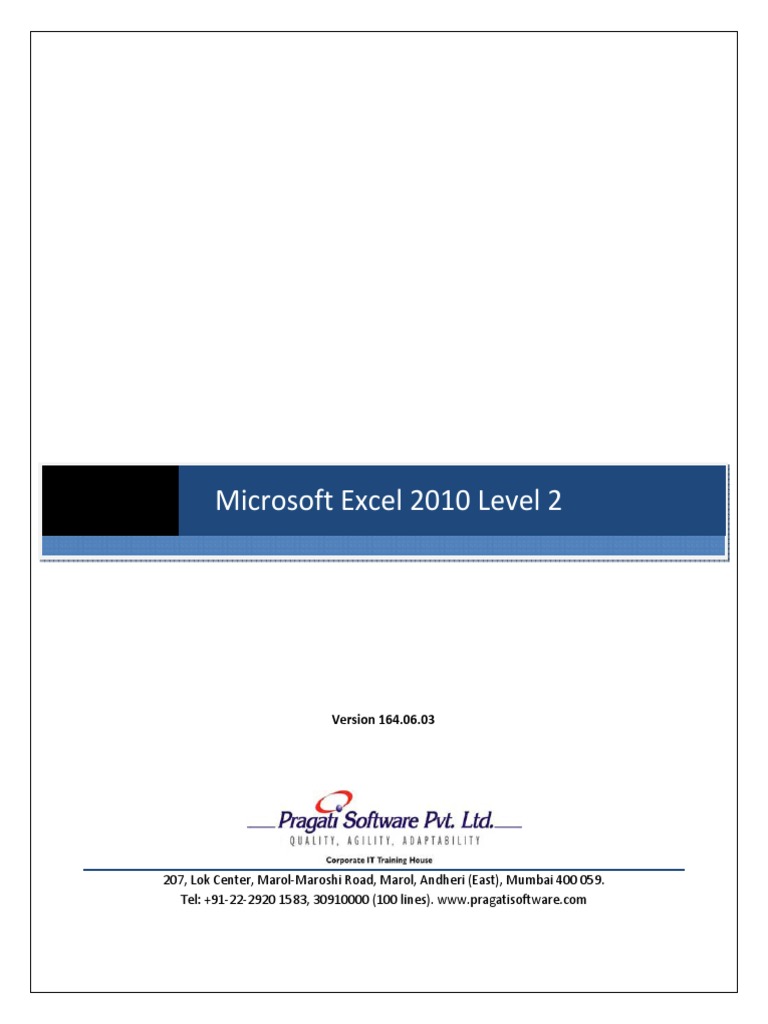 Microsoft Excel 2010 Level 2

Version 164.06.03

Pragati Software Pvt. Ltd.
QUALITY, AGILITY, ADAPTABILITY
Corporate IT Training House

207, Lok Center, Marol-Maroshi Road, Marol, Andheri (East), Mumbai 400 059.
Tel: +91-22-2920 1583, 30910000 (100 lines). www.pragatisoftware.com